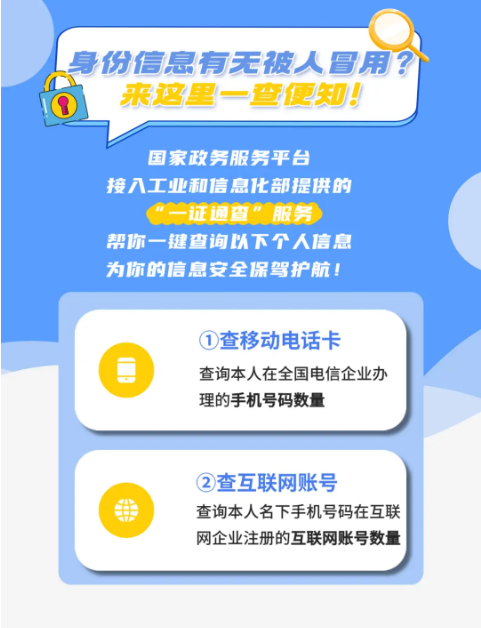 身份信息有无被人冒用？
来这里一查便知！

国家政务服务平台
接入工业和信息化部提供的
“一证通查”服务
帮你一键查询以下个人信息
为你的信息安全保驾护航！

①查移动电话卡
查询本人在全国电信企业办理的手机号码数量

②查互联网账号
查询本人名下手机号码在互联网企业注册的互联网账号数量